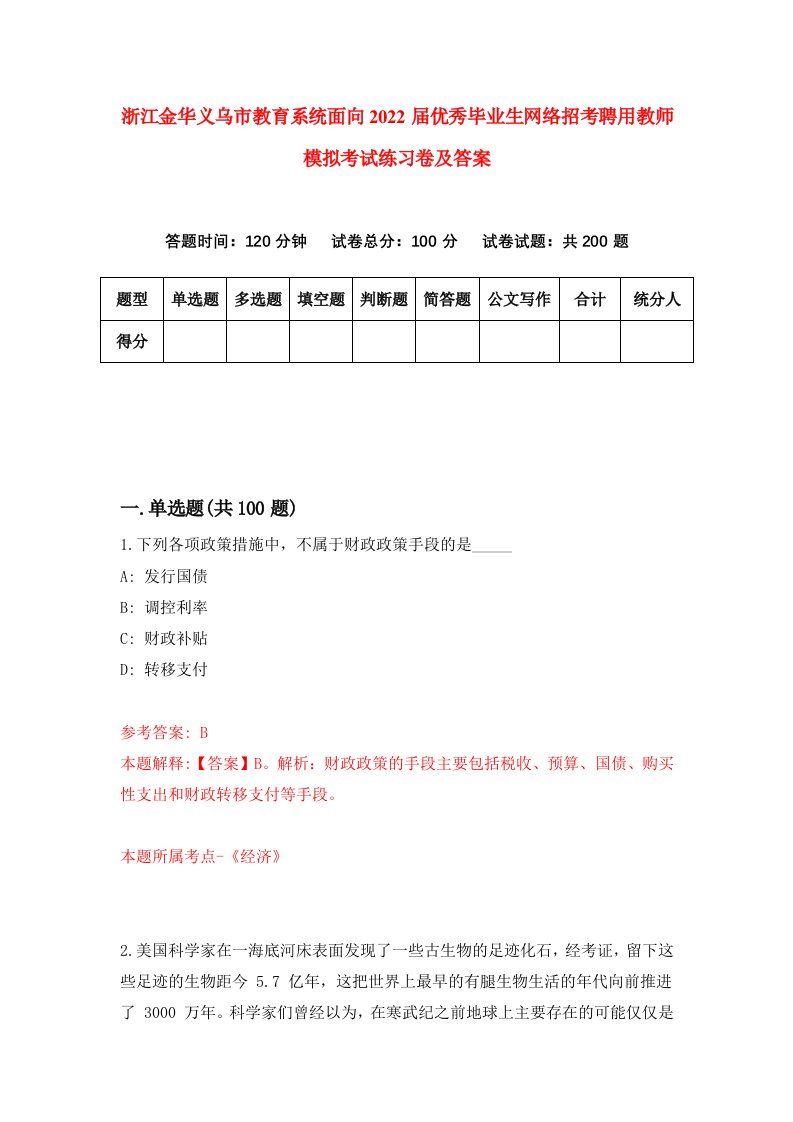 浙江金华义乌市教育系统面向2022届优秀毕业生网络招考聘用教师模拟考试练习卷及答案

答题时间：120分钟　试卷总分：100分　试卷试题：共200题

| 题型 | 单选题 | 多选题 | 填空题 | 判断题 | 简答题 | 公文写作 | 合计 | 统分人 |
|---|---|---|---|---|---|---|---|---|
| 得分 | | | | | | | | |

一.单选题(共100题)

1.下列各项政策措施中，不属于财政政策手段的是_____

A: 发行国债

B: 调控利率

C: 财政补贴

D: 转移支付

参考答案: B

本题解释:【答案】B。解析：财政政策的手段主要包括税收、预算、国债、购买性支出和财政转移支付等手段。

本题所属考点-《经济》

2.美国科学家在一海底河床表面发现了一些古生物的足迹化石，经考证，留下这些足迹的生物距今 5.7 亿年，这把世界上最早的有腿生物生活的年代向前推进了 3000 万年。科学家们曾经以为，在寒武纪之前地球上主要存在的可能仅仅是